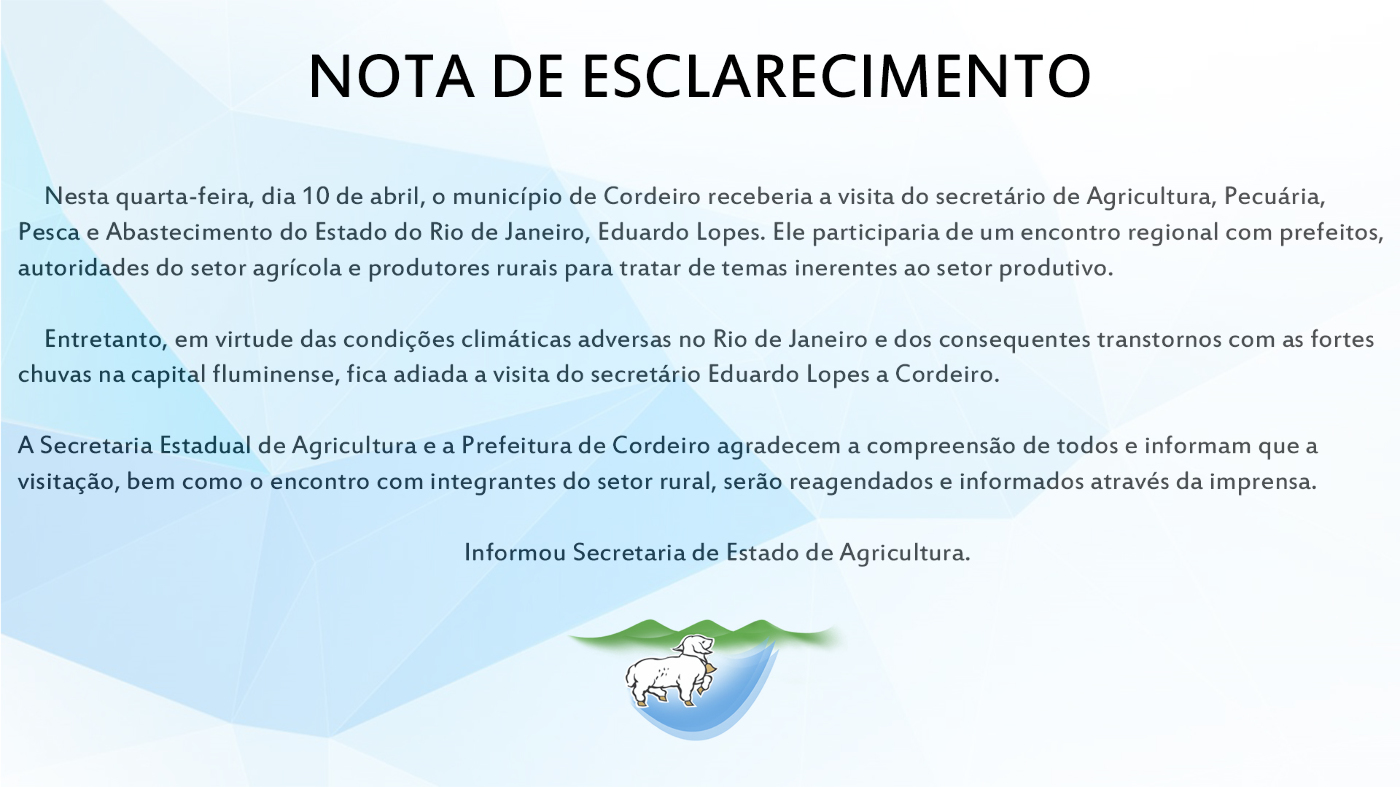 NOTA DE ESCLARECIMENTO

Nesta quarta-feira, dia 10 de abril, o município de Cordeiro receberia a visita do secretário de Agricultura, Pecuária, Pesca e Abastecimento do Estado do Rio de Janeiro, Eduardo Lopes. Ele participaria de um encontro regional com prefeitos, autoridades do setor agrícola e produtores rurais para tratar de temas inerentes ao setor produtivo.

Entretanto, em virtude das condições climáticas adversas no Rio de Janeiro e dos consequentes transtornos com as fortes chuvas na capital fluminense, fica adiada a visita do secretário Eduardo Lopes a Cordeiro.

A Secretaria Estadual de Agricultura e a Prefeitura de Cordeiro agradecem a compreensão de todos e informam que a visitação, bem como o encontro com integrantes do setor rural, serão reagendados e informados através da imprensa.

Informou Secretaria de Estado de Agricultura.